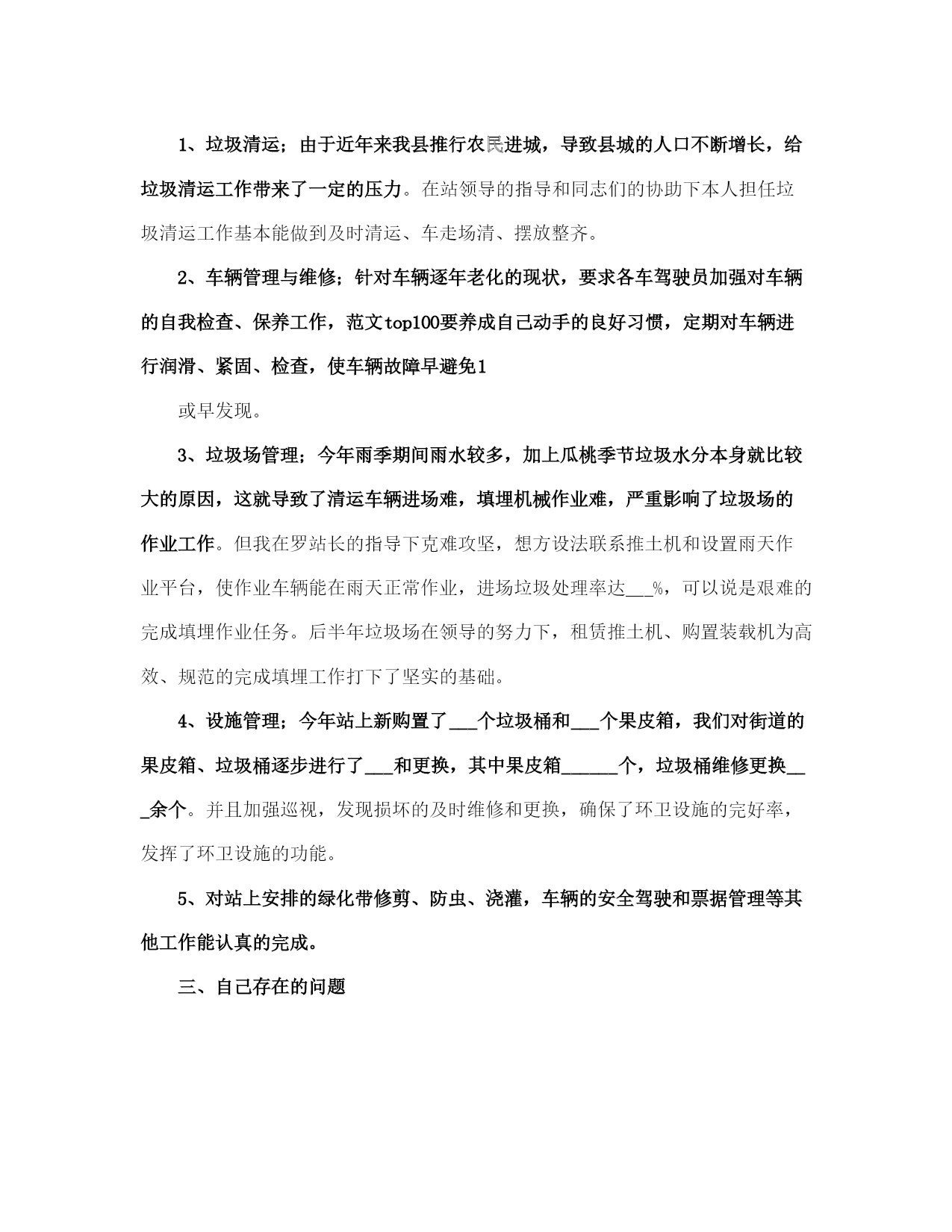 1、垃圾清运；由于近年来我县推行农民进城，导致县城的人口不断增长，给垃圾清运工作带来了一定的压力。在站领导的指导和同志们的协助下本人担任垃圾清运工作基本能做到及时清运、车走场清、摆放整齐。

2、车辆管理与维修；针对车辆逐年老化的现状，要求各车驾驶员加强对车辆的自我检查、保养工作，范文top100要养成自己动手的良好习惯，定期对车辆进行润滑、紧固、检查，使车辆故障早避免1

或早发现。

3、垃圾场管理；今年雨季期间雨水较多，加上瓜桃季节垃圾水分本身就比较大的原因，这就导致了清运车辆进场难，填埋机械作业难，严重影响了垃圾场的作业工作。但我在罗站长的指导下克难攻坚，想方设法联系推土机和设置雨天作业平台，使作业车辆能在雨天正常作业，进场垃圾处理率达___%，可以说是艰难的完成填埋作业任务。后半年垃圾场在领导的努力下，租赁推土机、购置装载机为高效、规范的完成填埋工作打下了坚实的基础。

4、设施管理；今年站上新购置了___个垃圾桶和___个果皮箱，我们对街道的果皮箱、垃圾桶逐步进行了___和更换，其中果皮箱______个，垃圾桶维修更换___余个。并且加强巡视，发现损坏的及时维修和更换，确保了环卫设施的完好率，发挥了环卫设施的功能。

5、对站上安排的绿化带修剪、防虫、浇灌，车辆的安全驾驶和票据管理等其他工作能认真的完成。

三、自己存在的问题